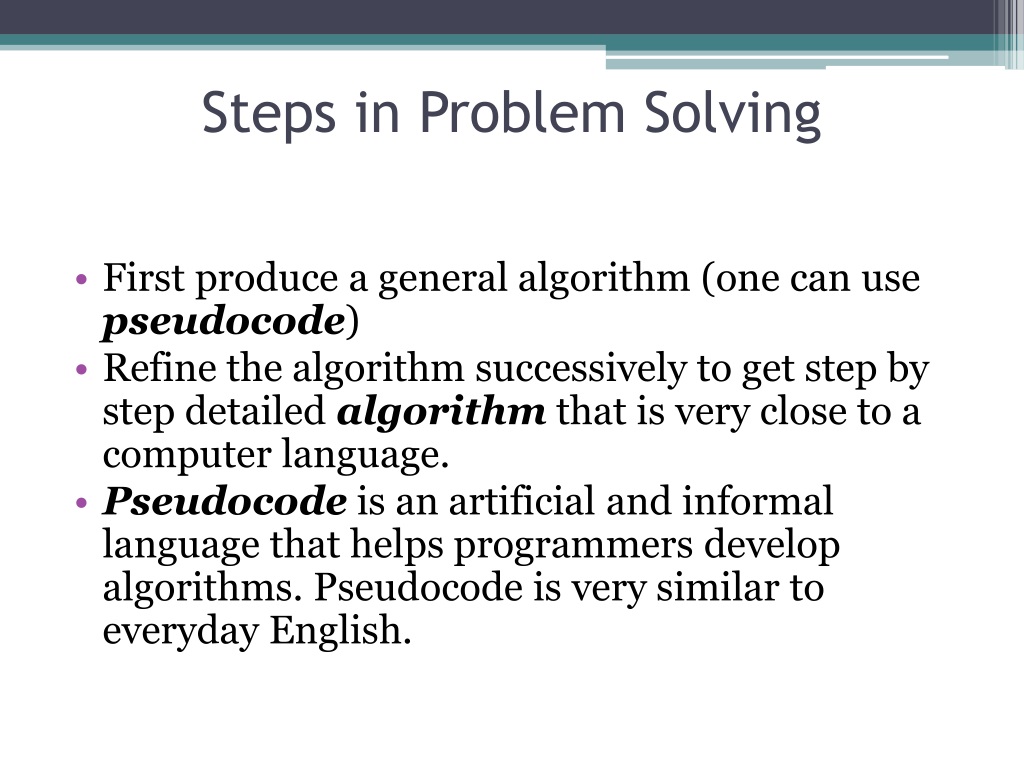 Steps in Problem Solving

• First produce a general algorithm (one can use pseudocode)
• Refine the algorithm successively to get step by step detailed algorithm that is very close to a computer language.
• Pseudocode is an artificial and informal language that helps programmers develop algorithms. Pseudocode is very similar to everyday English.